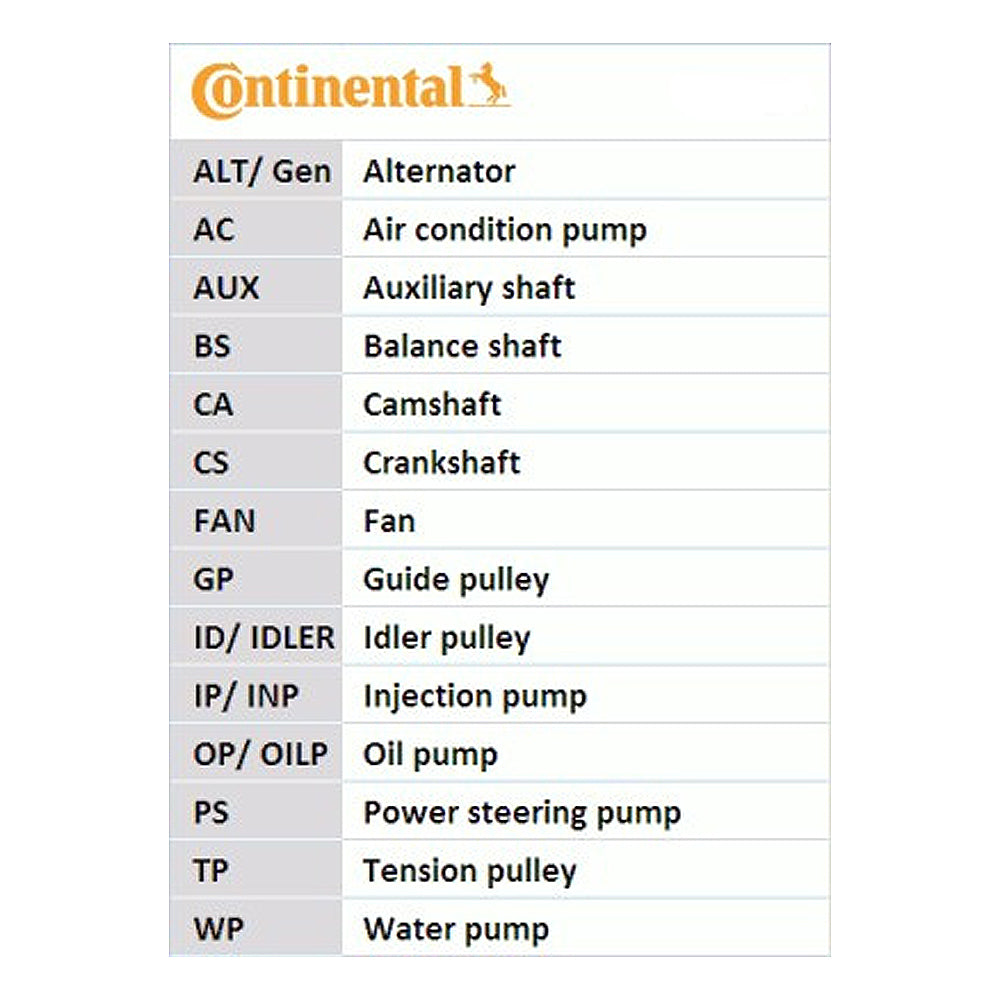 Continental

| ALT/ Gen | Alternator |
|---|---|
| AC | Air condition pump |
| AUX | Auxiliary shaft |
| BS | Balance shaft |
| CA | Camshaft |
| CS | Crankshaft |
| FAN | Fan |
| GP | Guide pulley |
| ID/ IDLER | Idler pulley |
| IP/ INP | Injection pump |
| OP/ OILP | Oil pump |
| PS | Power steering pump |
| TP | Tension pulley |
| WP | Water pump |